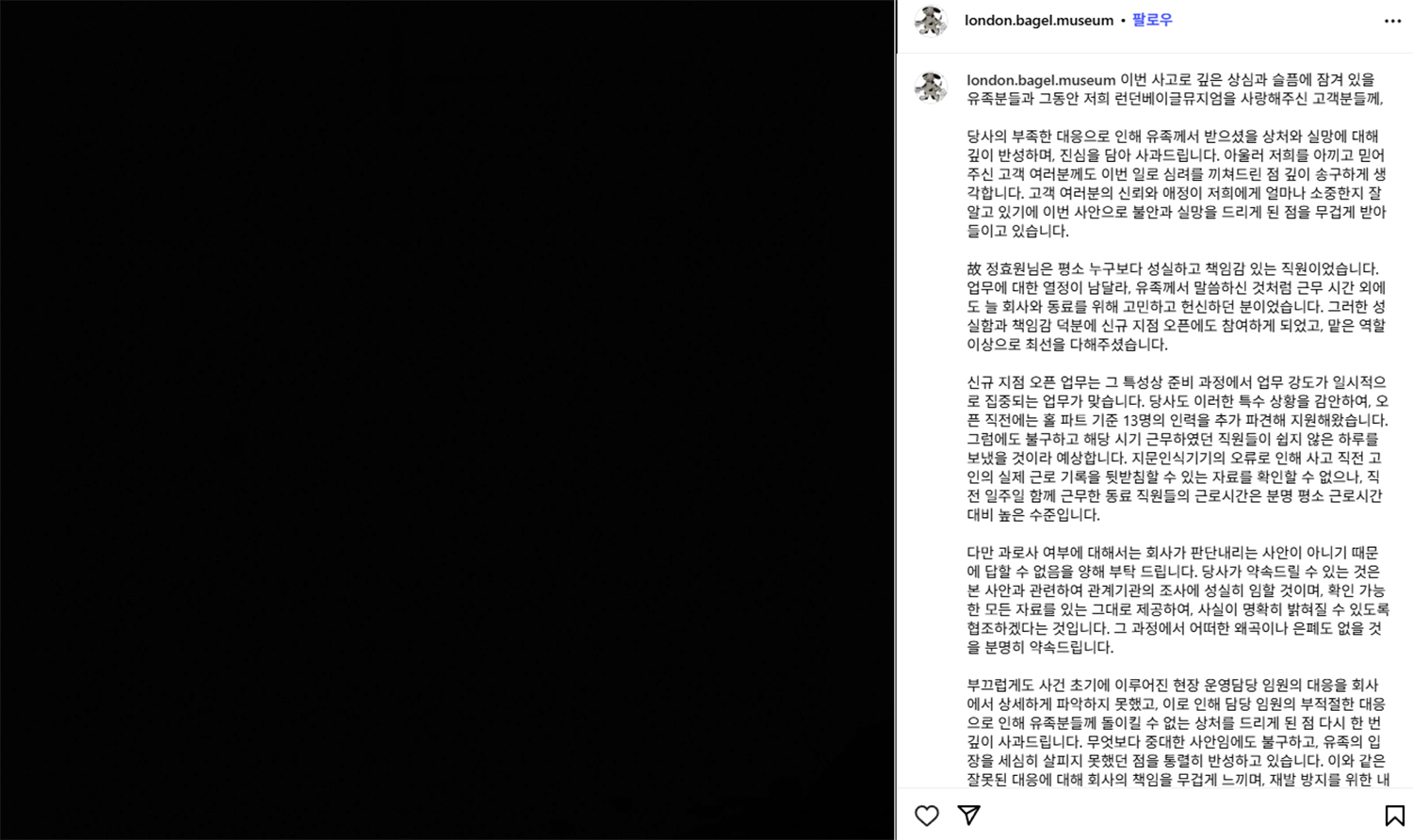 london.bagel.museum • 팔로우

london.bagel.museum 이번 사고로 깊은 상심과 슬픔에 잠겨 있을 유족분들과 그동안 저희 런던베이글뮤지엄을 사랑해주신 고객분들께,

당사의 부족한 대응으로 인해 유족께서 받으셨을 상처와 실망에 대해 깊이 반성하며, 진심을 담아 사과드립니다. 아울러 저희를 아끼고 믿어주신 고객 여러분께도 이번 일로 심려를 끼쳐드린 점 깊이 송구하게 생각합니다. 고객 여러분의 신뢰와 애정이 저희에게 얼마나 소중한지 잘 알고 있기에 이번 사안으로 불안과 실망을 드리게 된 점을 무겁게 받아들이고 있습니다.

故 정효원님은 평소 누구보다 성실하고 책임감 있는 직원이었습니다. 업무에 대한 열정이 남달라, 유족께서 말씀하신 것처럼 근무 시간 외에도 늘 회사와 동료를 위해 고민하고 헌신하던 분이었습니다. 그러한 성실함과 책임감 덕분에 신규 지점 오픈에도 참여하게 되었고, 맡은 역할 이상으로 최선을 다해주셨습니다.

신규 지점 오픈 업무는 그 특성상 준비 과정에서 업무 강도가 일시적으로 집중되는 업무가 맞습니다. 당사도 이러한 특수 상황을 감안하여, 오픈 직전에는 홀 파트 기준 13명의 인력을 추가 파견해 지원해왔습니다. 그럼에도 불구하고 해당 시기 근무하였던 직원들이 쉽지 않은 하루를 보냈을 것이라 예상합니다. 지문인식기기의 오류로 인해 사고 직전 고인의 실제 근로 기록을 뒷받침할 수 있는 자료를 확인할 수 없으나, 직전 일주일 함께 근무한 동료 직원들의 근로시간은 분명 평소 근로시간 대비 높은 수준입니다.

다만 과로사 여부에 대해서는 회사가 판단내리는 사안이 아니기 때문에 답할 수 없음을 양해 부탁 드립니다. 당사가 약속드릴 수 있는 것은 본 사안과 관련하여 관계기관의 조사에 성실히 임할 것이며, 확인 가능한 모든 자료를 있는 그대로 제공하여, 사실이 명확히 밝혀질 수 있도록 협조하겠다는 것입니다. 그 과정에서 어떠한 왜곡이나 은폐도 없을 것을 분명히 약속드립니다.

부끄럽게도 사건 초기에 이루어진 현장 운영담당 임원의 대응을 회사에서 상세하게 파악하지 못했고, 이로 인해 담당 임원의 부적절한 대응으로 인해 유족분들께 돌이킬 수 없는 상처를 드리게 된 점 다시 한 번 깊이 사과드립니다. 무엇보다 중대한 사안임에도 불구하고, 유족의 입장을 세심히 살피지 못했던 점을 통렬히 반성하고 있습니다. 이와 같은 잘못된 대응에 대해 회사의 책임을 무겁게 느끼며, 재발 방지를 위한 내